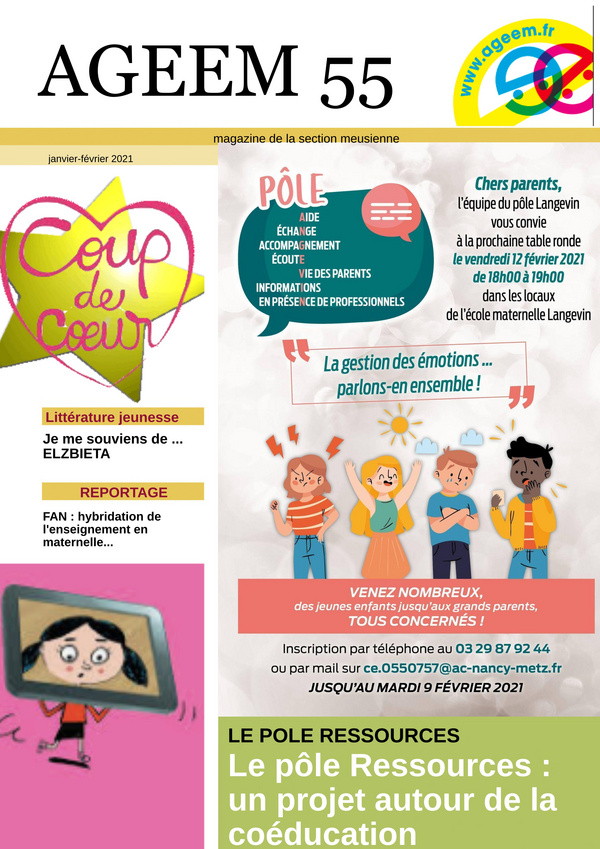 AGEEM 55

www.ageem.fr

magazine de la section meusienne

janvier-février 2021

Coup de Coeur

Littérature jeunesse

Je me souviens de ... ELZBIETA

REPORTAGE

FAN : hybridation de l'enseignement en maternelle...

PÔLE
AIDE
ÉCHANGE
ACCOMPAGNEMENT
ÉCOUTE
VIE DES PARENTS
INFORMATIONS
EN PRÉSENCE DE PROFESSIONNELS

Chers parents,
l'équipe du pôle Langevin vous convie à la prochaine table ronde le vendredi 12 février 2021 de 18h00 à 19h00 dans les locaux de l'école maternelle Langevin

La gestion des émotions ... parlons-en ensemble !

VENEZ NOMBREUX,
des jeunes enfants jusqu'aux grands parents,
TOUS CONCERNÉS !

Inscription par téléphone au 03 29 87 92 44
ou par mail sur ce.0550757@ac-nancy-metz.fr
JUSQU'AU MARDI 9 FÉVRIER 2021

LE POLE RESSOURCES

Le pôle Ressources : un projet autour de la coéducation